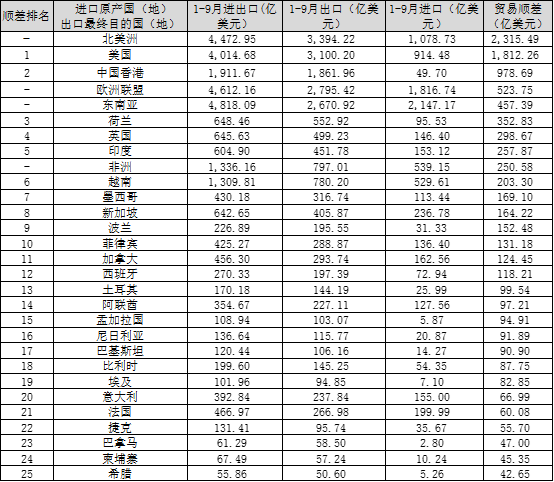 | 顺差排名 | 进口原产国（地）出口最终目的国（地） | 1-9月进出口（亿美元） | 1-9月出口（亿美元） | 1-9月进口（亿美元） | 贸易顺差（亿美元） |
|---|---|---|---|---|---|
| - | 北美洲 | 4,472.95 | 3,394.22 | 1,078.73 | 2,315.49 |
| 1 | 美国 | 4,014.68 | 3,100.20 | 914.48 | 1,812.26 |
| 2 | 中国香港 | 1,911.67 | 1,861.96 | 49.70 | 978.69 |
| - | 欧洲联盟 | 4,612.16 | 2,795.42 | 1,816.74 | 523.75 |
| - | 东南亚 | 4,818.09 | 2,670.92 | 2,147.17 | 457.39 |
| 3 | 荷兰 | 648.46 | 552.92 | 95.53 | 352.83 |
| 4 | 英国 | 645.63 | 499.23 | 146.40 | 298.67 |
| 5 | 印度 | 604.90 | 451.78 | 153.12 | 257.87 |
| - | 非洲 | 1,336.16 | 797.01 | 539.15 | 250.58 |
| 6 | 越南 | 1,309.81 | 780.20 | 529.61 | 203.30 |
| 7 | 墨西哥 | 430.18 | 316.74 | 113.44 | 169.10 |
| 8 | 新加坡 | 642.65 | 405.87 | 236.78 | 164.22 |
| 9 | 波兰 | 226.89 | 195.55 | 31.33 | 152.48 |
| 10 | 菲律宾 | 425.27 | 288.87 | 136.40 | 131.18 |
| 11 | 加拿大 | 456.30 | 293.74 | 162.56 | 124.45 |
| 12 | 西班牙 | 270.33 | 197.39 | 72.94 | 118.21 |
| 13 | 土耳其 | 170.18 | 144.19 | 25.99 | 99.54 |
| 14 | 阿联酋 | 354.67 | 227.11 | 127.56 | 97.21 |
| 15 | 孟加拉国 | 108.94 | 103.07 | 5.87 | 94.91 |
| 16 | 尼日利亚 | 136.64 | 115.77 | 20.87 | 91.89 |
| 17 | 巴基斯坦 | 120.44 | 106.16 | 14.27 | 90.90 |
| 18 | 比利时 | 199.60 | 145.25 | 54.35 | 87.75 |
| 19 | 埃及 | 101.96 | 94.85 | 7.10 | 82.85 |
| 20 | 意大利 | 392.84 | 237.84 | 155.00 | 66.99 |
| 21 | 法国 | 466.97 | 266.98 | 199.99 | 60.08 |
| 22 | 捷克 | 131.41 | 95.74 | 35.67 | 55.70 |
| 23 | 巴拿马 | 61.29 | 58.50 | 2.80 | 47.00 |
| 24 | 柬埔寨 | 67.49 | 57.24 | 10.24 | 45.35 |
| 25 | 希腊 | 55.86 | 50.60 | 5.26 | 42.65 |